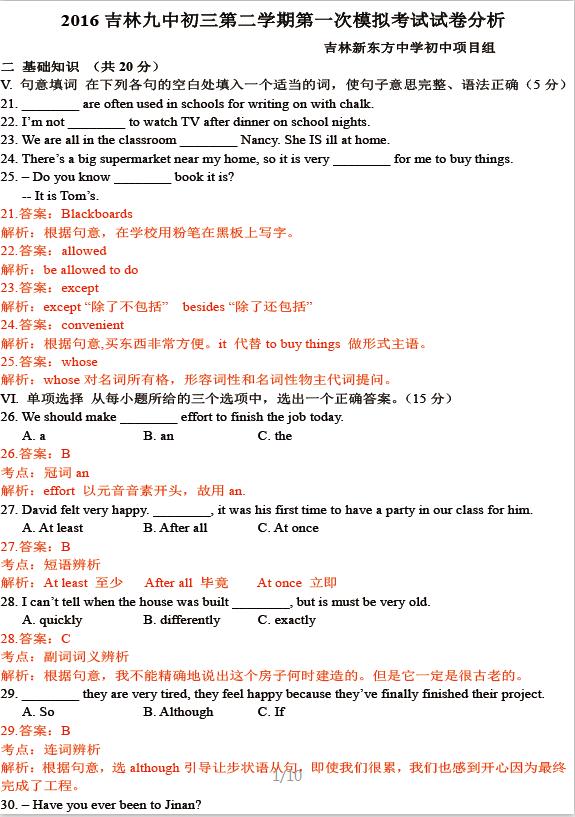 2016 吉林九中初三第二学期第一次模拟考试试卷分析

吉林新东方中学初中项目组

二 基础知识 （共 20 分）

V. 句意填词 在下列各句的空白处填入一个适当的词，使句子意思完整、语法正确（5 分）

21. ________ are often used in schools for writing on with chalk.

22. I'm not ________ to watch TV after dinner on school nights.

23. We are all in the classroom ________ Nancy. She IS ill at home.

24. There's a big supermarket near my home, so it is very ________ for me to buy things.

25. – Do you know ________ book it is?
-- It is Tom's.

21.答案：Blackboards
解析：根据句意，在学校用粉笔在黑板上写字。

22.答案：allowed
解析：be allowed to do

23.答案：except
解析：except "除了不包括" besides "除了还包括"

24.答案：convenient
解析：根据句意,买东西非常方便。it 代替 to buy things 做形式主语。

25.答案：whose
解析：whose 对名词所有格，形容词性和名词性物主代词提问。

VI. 单项选择 从每小题所给的三个选项中，选出一个正确答案。（15 分）

26. We should make ________ effort to finish the job today.
A. a B. an C. the

26.答案：B
考点：冠词 an
解析：effort 以元音音素开头，故用 an.

27. David felt very happy. ________, it was his first time to have a party in our class for him.
A. At least B. After all C. At once

27.答案：B
考点：短语辨析
解析：At least 至少 After all 毕竟 At once 立即

28. I can't tell when the house was built ________, but is must be very old.
A. quickly B. differently C. exactly

28.答案：C
考点：副词词义辨析
解析：根据句意，我不能精确地说出这个房子何时建造的。但是它一定是很古老的。

29. ________ they are very tired, they feel happy because they've finally finished their project.
A. So B. Although C. If

29.答案：B
考点：连词辨析
解析：根据句意，选 although 引导让步状语从句，即使我们很累，我们也感到开心因为最终完成了工程。

1/10

30. – Have you ever been to Jinan?